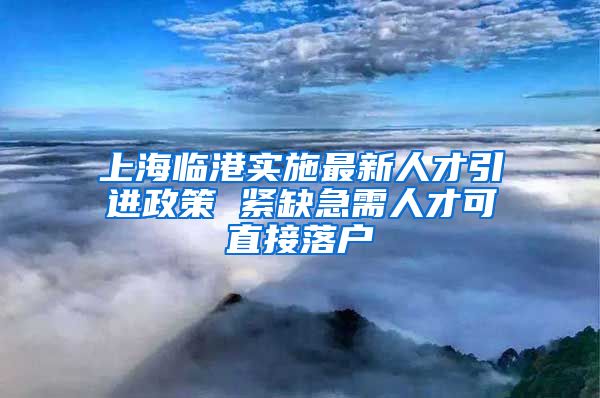 上海临港实施最新人才引进政策 紧缺急需人才可直接落户